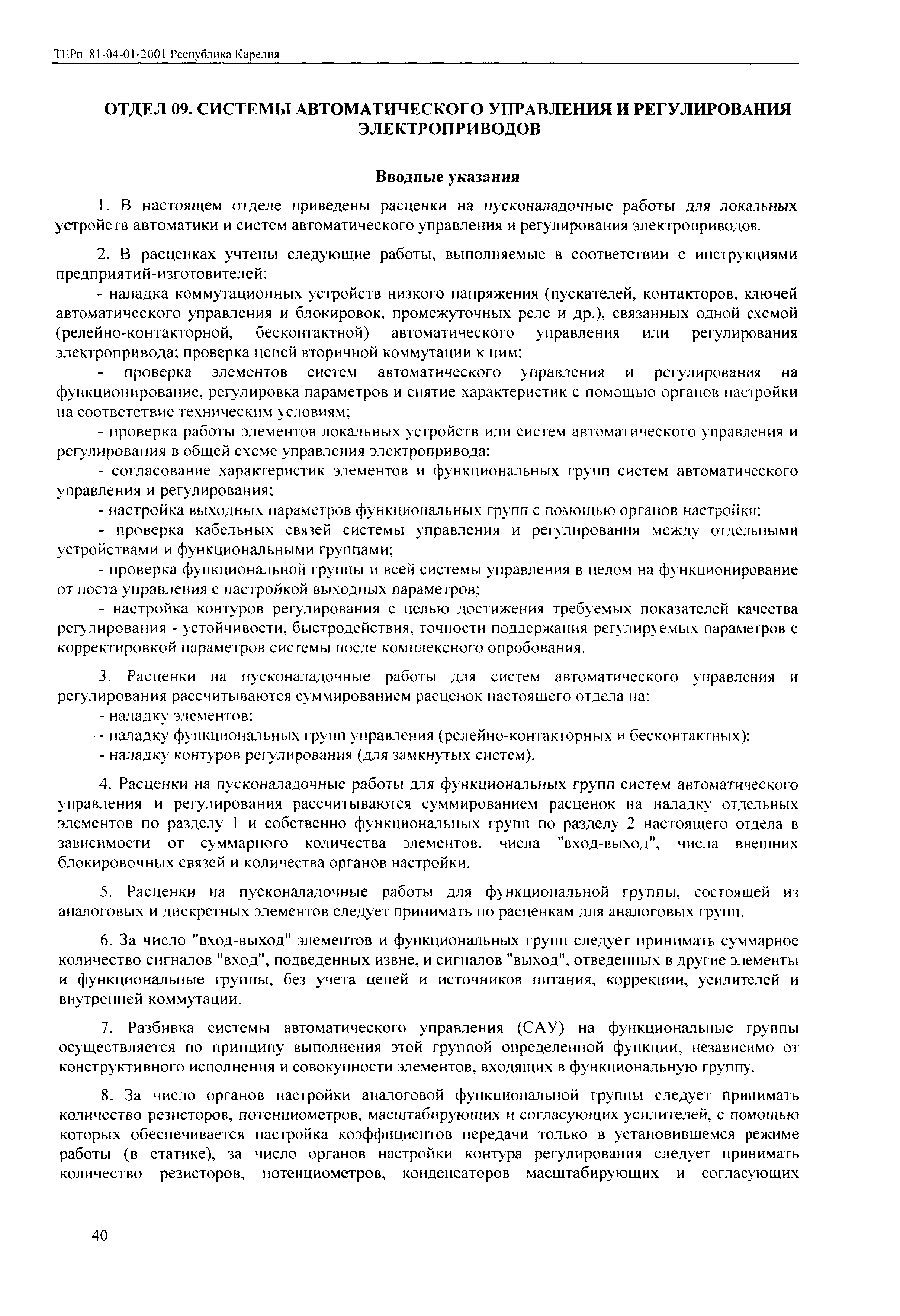 ТЕРп 81-04-01-2001 Республика Карелия

ОТДЕЛ 09. СИСТЕМЫ АВТОМАТИЧЕСКОГО УПРАВЛЕНИЯ И РЕГУЛИРОВАНИЯ ЭЛЕКТРОПРИВОДОВ

Вводные указания

1. В настоящем отделе приведены расценки на пусконаладочные работы для локальных устройств автоматики и систем автоматического управления и регулирования электроприводов.

2. В расценках учтены следующие работы, выполняемые в соответствии с инструкциями предприятий-изготовителей:

- наладка коммутационных устройств низкого напряжения (пускателей, контакторов, ключей автоматического управления и блокировок, промежуточных реле и др.), связанных одной схемой (релейно-контакторной, бесконтактной) автоматического управления или регулирования электропривода; проверка цепей вторичной коммутации к ним;

- проверка элементов систем автоматического управления и регулирования на функционирование, регулировка параметров и снятие характеристик с помощью органов настройки на соответствие техническим условиям;

- проверка работы элементов локальных устройств или систем автоматического управления и регулирования в общей схеме управления электропривода;

- согласование характеристик элементов и функциональных групп систем автоматического управления и регулирования;

- настройка выходных параметров функциональных групп с помощью органов настройки;

- проверка кабельных связей системы управления и регулирования между отдельными устройствами и функциональными группами;

- проверка функциональной группы и всей системы управления в целом на функционирование от поста управления с настройкой выходных параметров;

- настройка контуров регулирования с целью достижения требуемых показателей качества регулирования - устойчивости, быстродействия, точности поддержания регулируемых параметров с корректировкой параметров системы после комплексного опробования.

3. Расценки на пусконаладочные работы для систем автоматического управления и регулирования рассчитываются суммированием расценок настоящего отдела на:

- наладку элементов;

- наладку функциональных групп управления (релейно-контакторных и бесконтактных);

- наладку контуров регулирования (для замкнутых систем).

4. Расценки на пусконаладочные работы для функциональных групп систем автоматического управления и регулирования рассчитываются суммированием расценок на наладку отдельных элементов по разделу 1 и собственно функциональных групп по разделу 2 настоящего отдела в зависимости от суммарного количества элементов, числа "вход-выход", числа внешних блокировочных связей и количества органов настройки.

5. Расценки на пусконаладочные работы для функциональной группы, состоящей из аналоговых и дискретных элементов следует принимать по расценкам для аналоговых групп.

6. За число "вход-выход" элементов и функциональных групп следует принимать суммарное количество сигналов "вход", подведенных извне, и сигналов "выход", отведенных в другие элементы и функциональные группы, без учета цепей и источников питания, коррекции, усилителей и внутренней коммутации.

7. Разбивка системы автоматического управления (САУ) на функциональные группы осуществляется по принципу выполнения этой группой определенной функции, независимо от конструктивного исполнения и совокупности элементов, входящих в функциональную группу.

8. За число органов настройки аналоговой функциональной группы следует принимать количество резисторов, потенциометров, масштабирующих и согласующих усилителей, с помощью которых обеспечивается настройка коэффициентов передачи только в установившемся режиме работы (в статике), за число органов настройки контура регулирования следует принимать количество резисторов, потенциометров, конденсаторов масштабирующих и согласующих

40